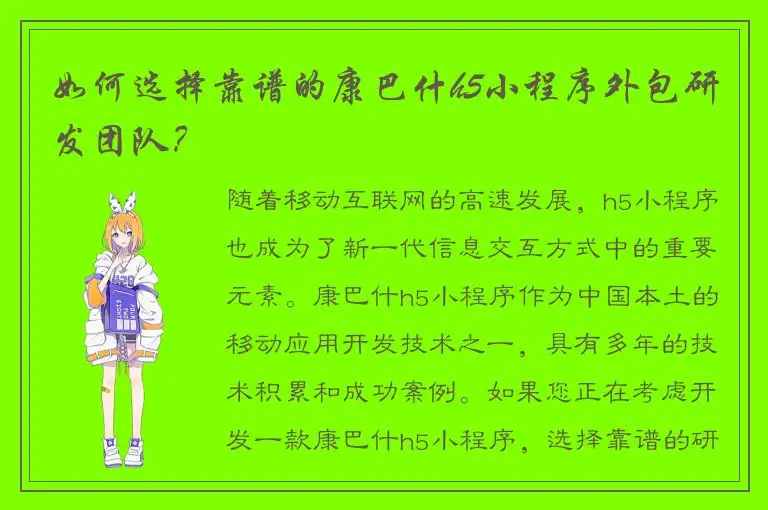 如何选择靠谱的康巴什h5小程序外包研发团队？

随着移动互联网的高速发展，h5小程序也成为了新一代信息交互方式中的重要元素。康巴什h5小程序作为中国本土的移动应用开发技术之一，具有多年的技术积累和成功案例。如果您正在考虑开发一款康巴什h5小程序，选择靠谱的研